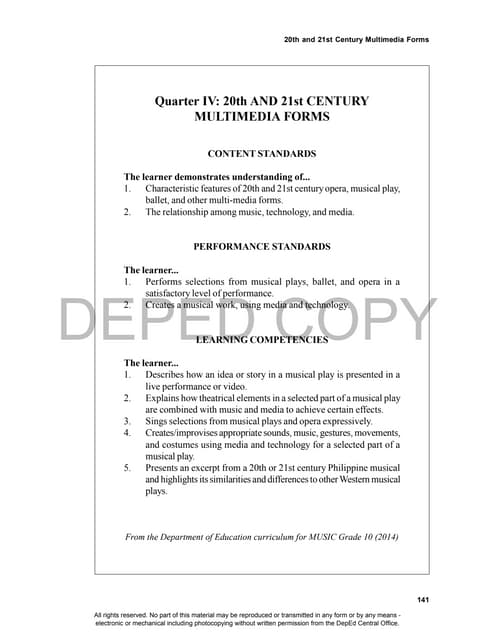 20th and 21st Century Multimedia Forms

Quarter IV: 20th AND 21st CENTURY MULTIMEDIA FORMS

CONTENT STANDARDS

The learner demonstrates understanding of...
1. Characteristic features of 20th and 21st century opera, musical play, ballet, and other multi-media forms.
2. The relationship among music, technology, and media.

PERFORMANCE STANDARDS

The learner...
1. Performs selections from musical plays, ballet, and opera in a satisfactory level of performance.
2. Creates a musical work, using media and technology.

DEPED COPY

LEARNING COMPETENCIES

The learner...
1. Describes how an idea or story in a musical play is presented in a live performance or video.
2. Explains how theatrical elements in a selected part of a musical play are combined with music and media to achieve certain effects.
3. Sings selections from musical plays and opera expressively.
4. Creates/improvises appropriate sounds, music, gestures, movements, and costumes using media and technology for a selected part of a musical play.
5. Presents an excerpt from a 20th or 21st century Philippine musical and highlights its similarities and differences to other Western musical plays.

From the Department of Education curriculum for MUSIC Grade 10 (2014)

141

All rights reserved. No part of this material may be reproduced or transmitted in any form or by any means - electronic or mechanical including photocopying without written permission from the DepEd Central Office.